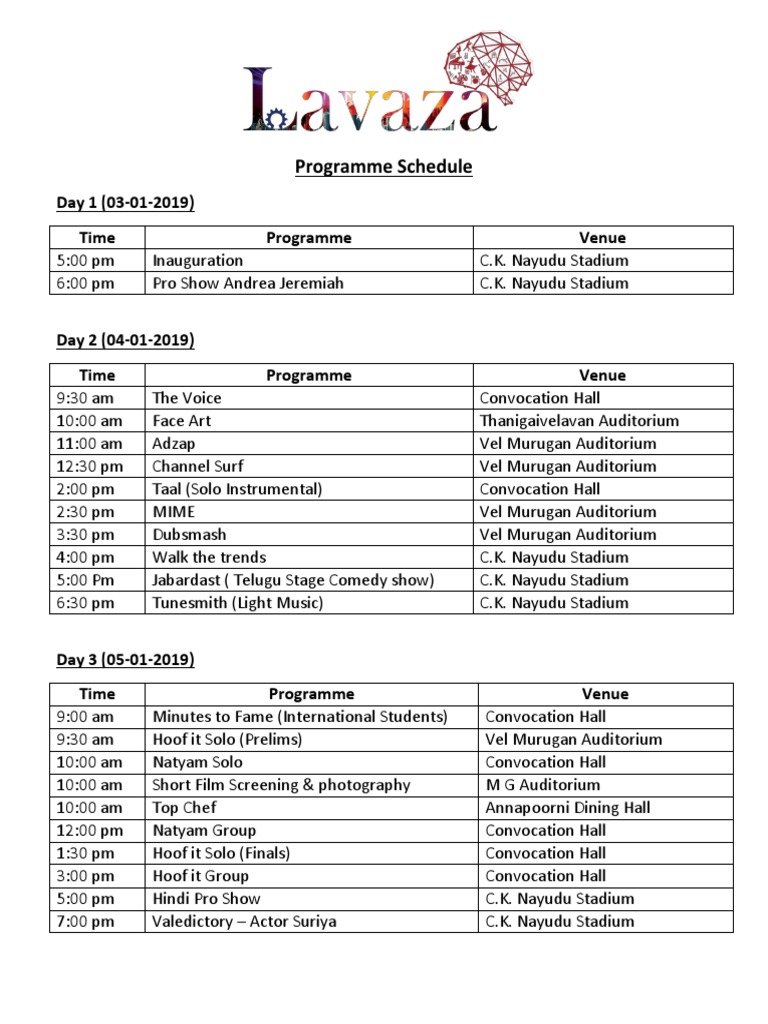 Lavaza

Programme Schedule

Day 1 (03-01-2019)

| Time | Programme | Venue |
|---|---|---|
| 5:00 pm | Inauguration | C.K. Nayudu Stadium |
| 6:00 pm | Pro Show Andrea Jeremiah | C.K. Nayudu Stadium |

Day 2 (04-01-2019)

| Time | Programme | Venue |
|---|---|---|
| 9:30 am | The Voice | Convocation Hall |
| 10:00 am | Face Art | Thanigaivelavan Auditorium |
| 11:00 am | Adzap | Vel Murugan Auditorium |
| 12:30 pm | Channel Surf | Vel Murugan Auditorium |
| 2:00 pm | Taal (Solo Instrumental) | Convocation Hall |
| 2:30 pm | MIME | Vel Murugan Auditorium |
| 3:30 pm | Dubsmash | Vel Murugan Auditorium |
| 4:00 pm | Walk the trends | C.K. Nayudu Stadium |
| 5:00 Pm | Jabardast ( Telugu Stage Comedy show) | C.K. Nayudu Stadium |
| 6:30 pm | Tunesmith (Light Music) | C.K. Nayudu Stadium |

Day 3 (05-01-2019)

| Time | Programme | Venue |
|---|---|---|
| 9:00 am | Minutes to Fame (International Students) | Convocation Hall |
| 9:30 am | Hoof it Solo (Prelims) | Vel Murugan Auditorium |
| 10:00 am | Natyam Solo | Convocation Hall |
| 10:00 am | Short Film Screening & photography | M G Auditorium |
| 10:00 am | Top Chef | Annapoorni Dining Hall |
| 12:00 pm | Natyam Group | Convocation Hall |
| 1:30 pm | Hoof it Solo (Finals) | Convocation Hall |
| 3:00 pm | Hoof it Group | Convocation Hall |
| 5:00 pm | Hindi Pro Show | C.K. Nayudu Stadium |
| 7:00 pm | Valedictory – Actor Suriya | C.K. Nayudu Stadium |